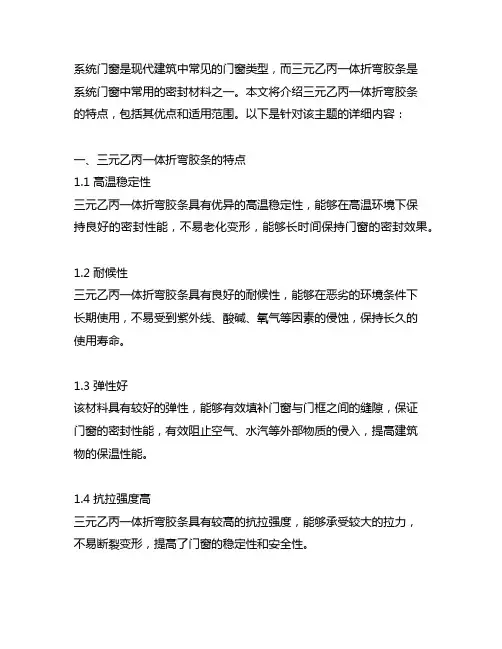 系统门窗是现代建筑中常见的门窗类型，而三元乙丙一体折弯胶条是系统门窗中常用的密封材料之一。本文将介绍三元乙丙一体折弯胶条的特点，包括其优点和适用范围。以下是针对该主题的详细内容：

一、三元乙丙一体折弯胶条的特点
1.1 高温稳定性
三元乙丙一体折弯胶条具有优异的高温稳定性，能够在高温环境下保持良好的密封性能，不易老化变形，能够长时间保持门窗的密封效果。

1.2 耐候性
三元乙丙一体折弯胶条具有良好的耐候性，能够在恶劣的环境条件下长期使用，不易受到紫外线、酸碱、氧气等因素的侵蚀，保持长久的使用寿命。

1.3 弹性好
该材料具有较好的弹性，能够有效填补门窗与门框之间的缝隙，保证门窗的密封性能，有效阻止空气、水汽等外部物质的侵入，提高建筑物的保温性能。

1.4 抗拉强度高
三元乙丙一体折弯胶条具有较高的抗拉强度，能够承受较大的拉力，不易断裂变形，提高了门窗的稳定性和安全性。